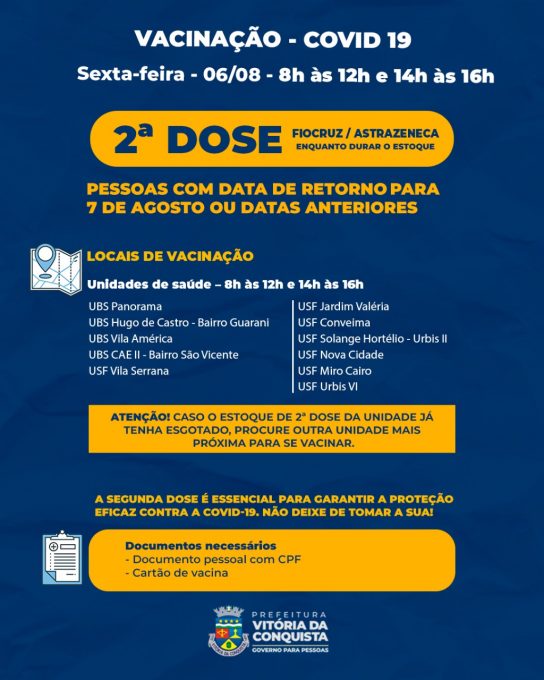 VACINAÇÃO - COVID 19

Sexta-feira - 06/08 - 8h às 12h e 14h às 16h

2ª DOSE FIOCRUZ / ASTRAZENECA
ENQUANTO DURAR O ESTOQUE

PESSOAS COM DATA DE RETORNO PARA 7 DE AGOSTO OU DATAS ANTERIORES

LOCAIS DE VACINAÇÃO

Unidades de saúde – 8h às 12h e 14h às 16h

UBS Panorama
UBS Hugo de Castro - Bairro Guarani
UBS Vila América
UBS CAE II - Bairro São Vicente
USF Vila Serrana

USF Jardim Valéria
USF Conveima
USF Solange Hortélio - Urbis II
USF Nova Cidade
USF Miro Cairo
USF Urbis VI

ATENÇÃO! CASO O ESTOQUE DE 2ª DOSE DA UNIDADE JÁ TENHA ESGOTADO, PROCURE OUTRA UNIDADE MAIS PRÓXIMA PARA SE VACINAR.

A SEGUNDA DOSE É ESSENCIAL PARA GARANTIR A PROTEÇÃO EFICAZ CONTRA A COVID-19. NÃO DEIXE DE TOMAR A SUA!

Documentos necessários
- Documento pessoal com CPF
- Cartão de vacina

PREFEITURA
VITÓRIA DA CONQUISTA
GOVERNO PARA PESSOAS